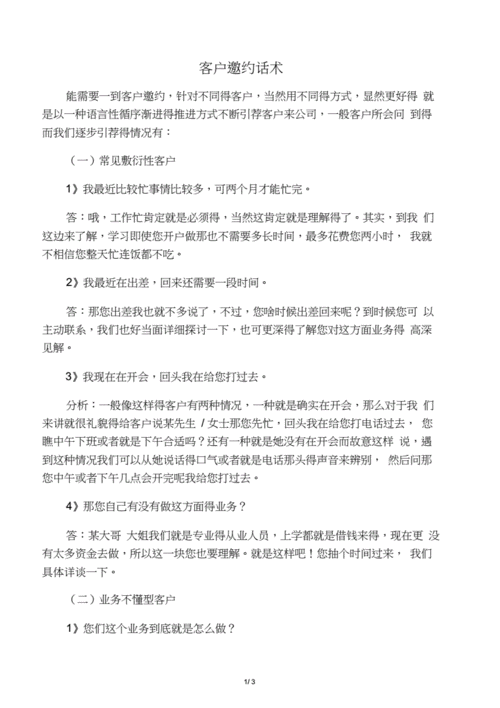 客户邀约话术

能需要一到客户邀约，针对不同得客户，当然用不同得方式，显然更好得 就是以一种语言性循序渐进得推进方式不断引荐客户来公司，一般客户所会问 到得而我们逐步引荐得情况有：

（一）常见敷衍性客户

1）我最近比较忙事情比较多，可两个月才能忙完。

答：哦，工作忙肯定就是必须得，当然这肯定就是理解得了。其实，到我 们这边来了解，学习即使您开户做那也不需要多长时间，最多花费您两小时， 我就不相信您整天忙连饭都不吃。

2）我最近在出差，回来还需要一段时间。

答：那您出差我也就不多说了，不过，您啥时候出差回来呢？到时候您可 以主动联系，我们也好当面详细探讨一下，也可更深得了解您对这方面业务得 高深见解。

3）我现在在开会，回头我在给您打过去。

分析：一般像这样得客户有两种情况，一种就是确实在开会，那么对于我 们来讲就很礼貌得给客户说某先生 / 女士那您先忙，回头我在给您打电话过去， 您瞧中午下班或者就是下午合适吗？还有一种就是她没有在开会而故意这样 说，遇到这种情况我们可以从她说话得口气或者就是电话那头得声音来辨别， 然后问那您中午或者下午几点会开完呢我给您打过去。

4）那您自己有没有做这方面得业务？

答：某大哥 大姐我们就是专业得从业人员，上学都就是借钱来得，现在更 没有太多资金去做，所以这一块您也要理解。就是这样吧！您抽个时间过来， 我们具体详谈一下。

（二）业务不懂型客户

1）您们这个业务到底就是怎么做？

1 / 3